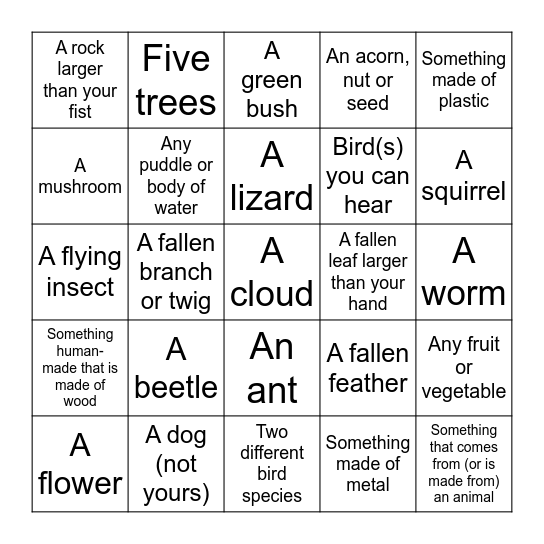 | | | | | |
|---|---|---|---|---|
| A rock larger than your fist | Five trees | A green bush | An acorn, nut or seed | Something made of plastic |
| A mushroom | Any puddle or body of water | A lizard | Bird(s) you can hear | A squirrel |
| A flying insect | A fallen branch or twig | A cloud | A fallen leaf larger than your hand | A worm |
| Something human-made that is made of wood | A beetle | An ant | A fallen feather | Any fruit or vegetable |
| A flower | A dog (not yours) | Two different bird species | Something made of metal | Something that comes from (or is made from) an animal |